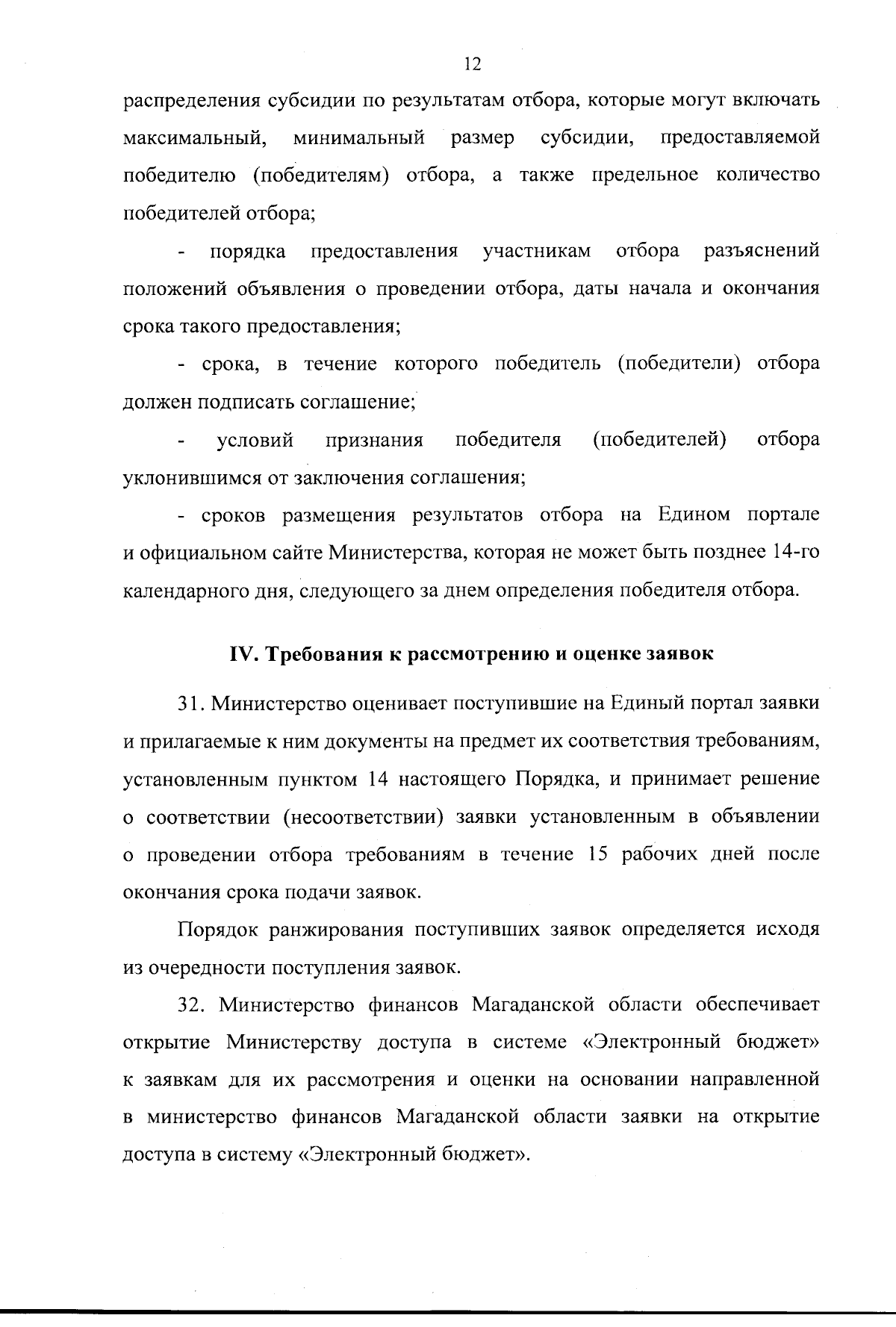 12

распределения субсидии по результатам отбора, которые могут включать максимальный, минимальный размер субсидии, предоставляемой победителю (победителям) отбора, а также предельное количество победителей отбора;

- порядка предоставления участникам отбора разъяснений положений объявления о проведении отбора, даты начала и окончания срока такого предоставления;

- срока, в течение которого победитель (победители) отбора должен подписать соглашение;

- условий признания победителя (победителей) отбора уклонившимся от заключения соглашения;

- сроков размещения результатов отбора на Едином портале и официальном сайте Министерства, которая не может быть позднее 14-го календарного дня, следующего за днем определения победителя отбора.

IV. Требования к рассмотрению и оценке заявок

31. Министерство оценивает поступившие на Единый портал заявки и прилагаемые к ним документы на предмет их соответствия требованиям, установленным пунктом 14 настоящего Порядка, и принимает решение о соответствии (несоответствии) заявки установленным в объявлении о проведении отбора требованиям в течение 15 рабочих дней после окончания срока подачи заявок.

Порядок ранжирования поступивших заявок определяется исходя из очередности поступления заявок.

32. Министерство финансов Магаданской области обеспечивает открытие Министерству доступа в системе «Электронный бюджет» к заявкам для их рассмотрения и оценки на основании направленной в министерство финансов Магаданской области заявки на открытие доступа в систему «Электронный бюджет».